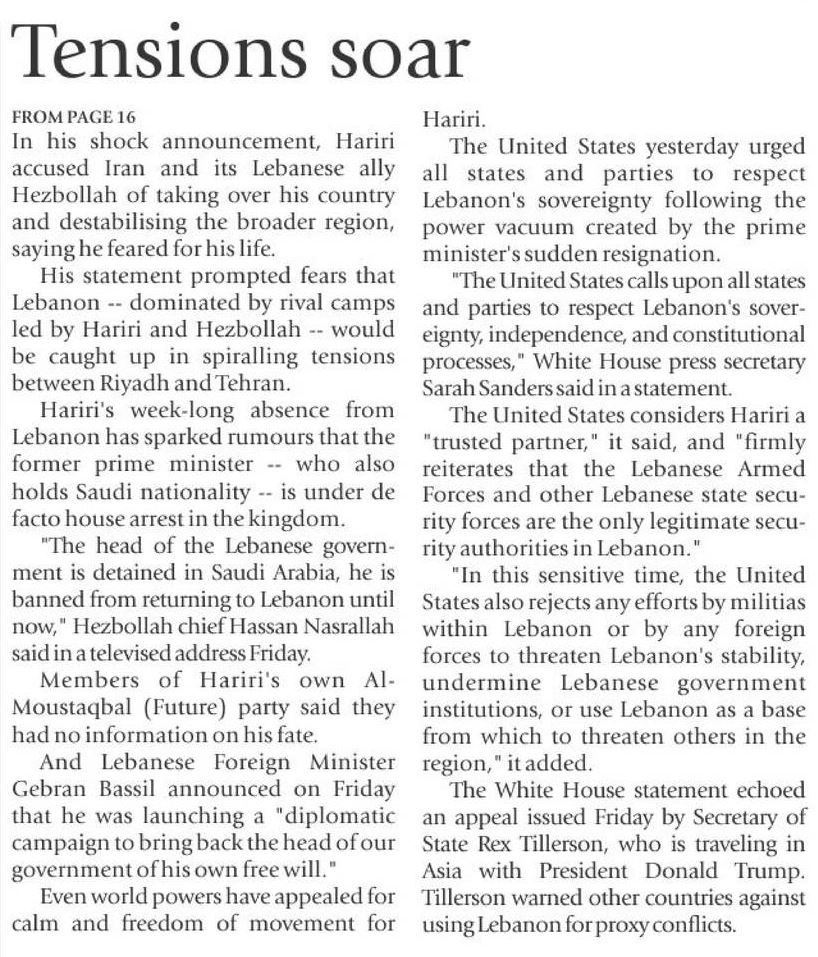 Tensions soar

FROM PAGE 16
In his shock announcement, Hariri accused Iran and its Lebanese ally Hezbollah of taking over his country and destabilising the broader region, saying he feared for his life.

His statement prompted fears that Lebanon -- dominated by rival camps led by Hariri and Hezbollah -- would be caught up in spiralling tensions between Riyadh and Tehran.

Hariri's week-long absence from Lebanon has sparked rumours that the former prime minister -- who also holds Saudi nationality -- is under de facto house arrest in the kingdom.

"The head of the Lebanese government is detained in Saudi Arabia, he is banned from returning to Lebanon until now," Hezbollah chief Hassan Nasrallah said in a televised address Friday.

Members of Hariri's own Al-Moustaqbal (Future) party said they had no information on his fate.

And Lebanese Foreign Minister Gebran Bassil announced on Friday that he was launching a "diplomatic campaign to bring back the head of our government of his own free will."

Even world powers have appealed for calm and freedom of movement for Hariri.

The United States yesterday urged all states and parties to respect Lebanon's sovereignty following the power vacuum created by the prime minister's sudden resignation.

"The United States calls upon all states and parties to respect Lebanon's sovereignty, independence, and constitutional processes," White House press secretary Sarah Sanders said in a statement.

The United States considers Hariri a "trusted partner," it said, and "firmly reiterates that the Lebanese Armed Forces and other Lebanese state security forces are the only legitimate security authorities in Lebanon."

"In this sensitive time, the United States also rejects any efforts by militias within Lebanon or by any foreign forces to threaten Lebanon's stability, undermine Lebanese government institutions, or use Lebanon as a base from which to threaten others in the region," it added.

The White House statement echoed an appeal issued Friday by Secretary of State Rex Tillerson, who is traveling in Asia with President Donald Trump. Tillerson warned other countries against using Lebanon for proxy conflicts.